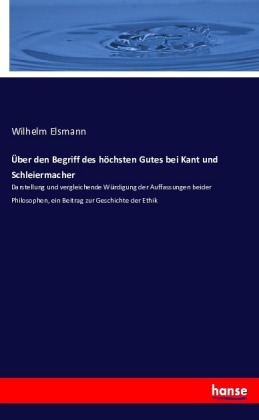 Wilhelm Elsmann

Über den Begriff des höchsten Gutes bei Kant und Schleiermacher

Darstellung und vergleichende Würdigung der Auffassungen beider Philosophen, ein Beitrag zur Geschichte der Ethik

hanse